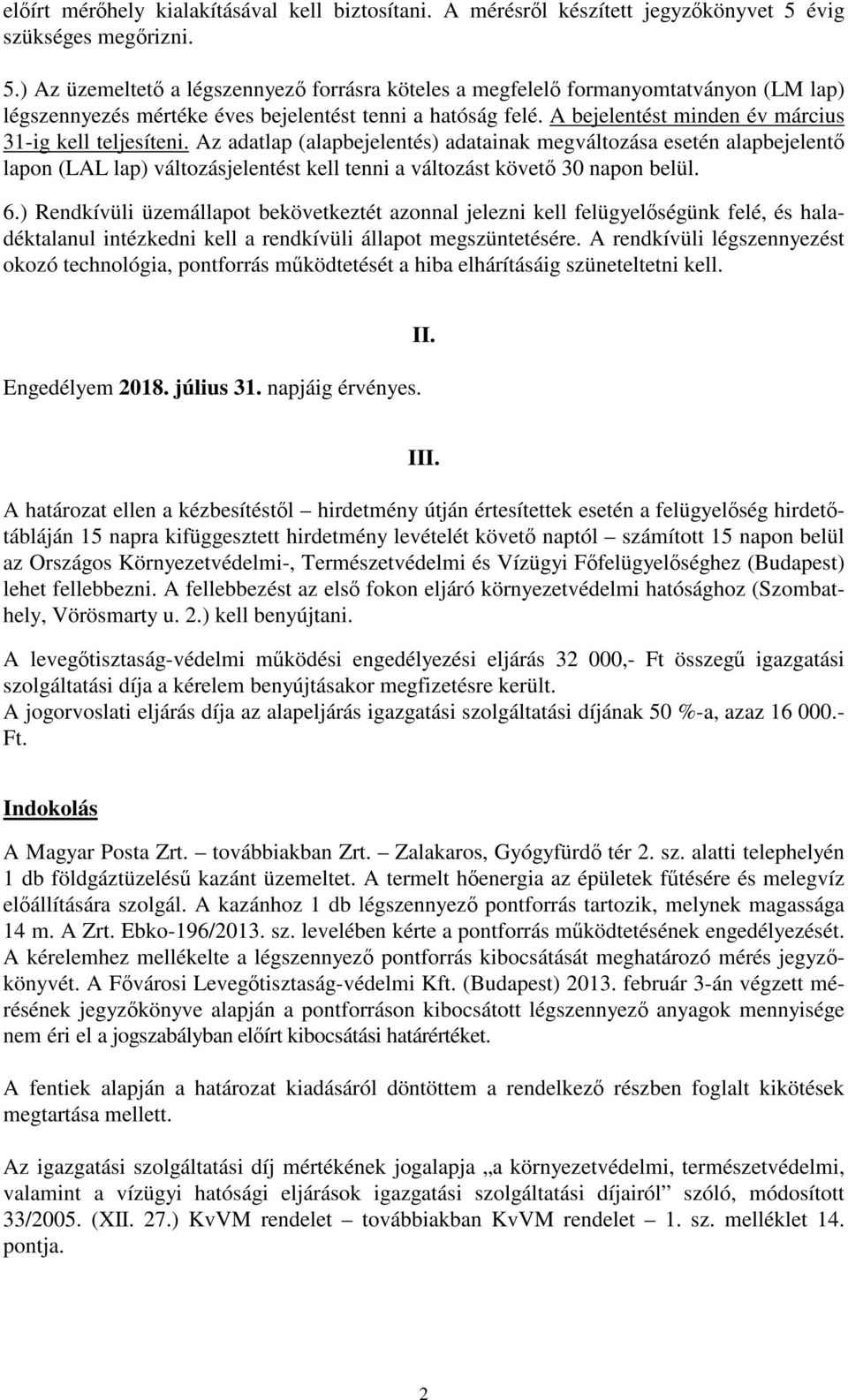 előírt mérőhely kialakításával kell biztosítani. A mérésről készített jegyzőkönyvet 5 évig szükséges megőrizni.

5.) Az üzemeltető a légszennyező forrásra köteles a megfelelő formanyomtatványon (LM lap) légszennyezés mértéke éves bejelentést tenni a hatóság felé. A bejelentést minden év március 31-ig kell teljesíteni. Az adatlap (alapbejelentés) adatainak megváltozása esetén alapbejelentő lapon (LAL lap) változásjelentést kell tenni a változást követő 30 napon belül.

6.) Rendkívüli üzemállapot bekövetkeztét azonnal jelezni kell felügyelőségünk felé, és haladéktalanul intézkedni kell a rendkívüli állapot megszüntetésére. A rendkívüli légszennyezést okozó technológia, pontforrás működtetését a hiba elhárításáig szüneteltetni kell.

II.

Engedélyem 2018. július 31. napjáig érvényes.

III.

A határozat ellen a kézbesítéstől – hirdetmény útján értesítettek esetén a felügyelőség hirdetőtábláján 15 napra kifüggesztett hirdetmény levételét követő naptól – számított 15 napon belül az Országos Környezetvédelmi-, Természetvédelmi és Vízügyi Főfelügyelőséghez (Budapest) lehet fellebbezni. A fellebbezést az első fokon eljáró környezetvédelmi hatósághoz (Szombathely, Vörösmarty u. 2.) kell benyújtani.

A levegőtisztaság-védelmi működési engedélyezési eljárás 32 000,- Ft összegű igazgatási szolgáltatási díja a kérelem benyújtásakor megfizetésre került.
A jogorvoslati eljárás díja az alapeljárás igazgatási szolgáltatási díjának 50 %-a, azaz 16 000.- Ft.

Indokolás

A Magyar Posta Zrt. – továbbiakban Zrt. – Zalakaros, Gyógyfürdő tér 2. sz. alatti telephelyén 1 db földgáztüzelésű kazánt üzemeltet. A termelt hőenergia az épületek fűtésére és melegvíz előállítására szolgál. A kazánhoz 1 db légszennyező pontforrás tartozik, melynek magassága 14 m. A Zrt. Ebko-196/2013. sz. levelében kérte a pontforrás működtetésének engedélyezését. A kérelemhez mellékelte a légszennyező pontforrás kibocsátását meghatározó mérés jegyzőkönyvét. A Fővárosi Levegőtisztaság-védelmi Kft. (Budapest) 2013. február 3-án végzett mérésének jegyzőkönyve alapján a pontforráson kibocsátott légszennyező anyagok mennyisége nem éri el a jogszabályban előírt kibocsátási határértéket.

A fentiek alapján a határozat kiadásáról döntöttem a rendelkező részben foglalt kikötések megtartása mellett.

Az igazgatási szolgáltatási díj mértékének jogalapja „a környezetvédelmi, természetvédelmi, valamint a vízügyi hatósági eljárások igazgatási szolgáltatási díjairól” szóló, módosított 33/2005. (XII. 27.) KvVM rendelet – továbbiakban KvVM rendelet – 1. sz. melléklet 14. pontja.

2